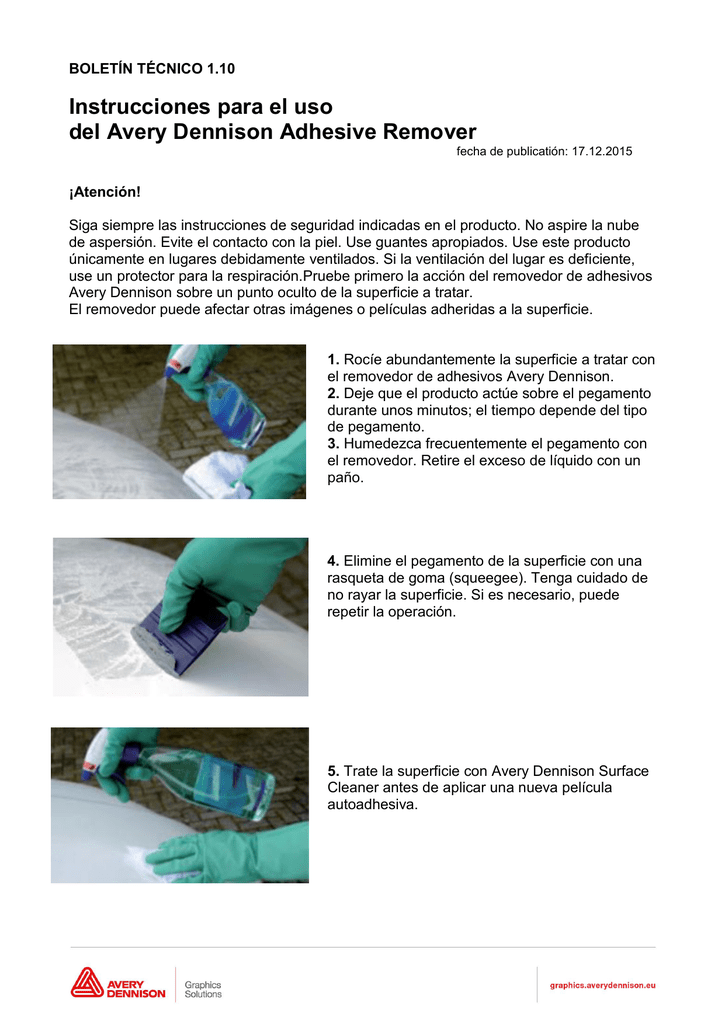 BOLETÍN TÉCNICO 1.10

Instrucciones para el uso del Avery Dennison Adhesive Remover

fecha de publicación: 17.12.2015

¡Atención!

Siga siempre las instrucciones de seguridad indicadas en el producto. No aspire la nube de aspersión. Evite el contacto con la piel. Use guantes apropiados. Use este producto únicamente en lugares debidamente ventilados. Si la ventilación del lugar es deficiente, use un protector para la respiración.Pruebe primero la acción del removedor de adhesivos Avery Dennison sobre un punto oculto de la superficie a tratar.
El removedor puede afectar otras imágenes o películas adheridas a la superficie.

1. Rocíe abundantemente la superficie a tratar con el removedor de adhesivos Avery Dennison.
2. Deje que el producto actúe sobre el pegamento durante unos minutos; el tiempo depende del tipo de pegamento.
3. Humedezca frecuentemente el pegamento con el removedor. Retire el exceso de líquido con un paño.

4. Elimine el pegamento de la superficie con una rasqueta de goma (squeegee). Tenga cuidado de no rayar la superficie. Si es necesario, puede repetir la operación.

5. Trate la superficie con Avery Dennison Surface Cleaner antes de aplicar una nueva película autoadhesiva.

AVERY DENNISON Graphics Solutions

graphics.averydennison.eu